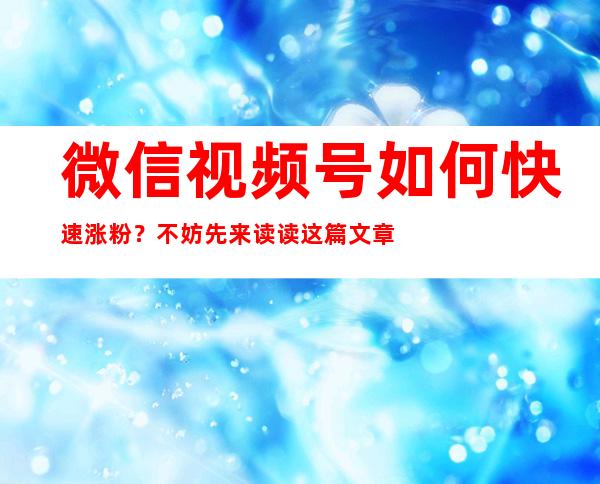 微信视频号如何快速涨粉？不妨先来读读这篇文章